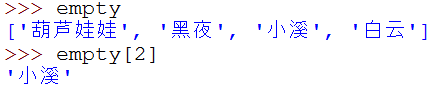 >>> empty
['葫芦娃娃', '黑夜', '小溪', '白云']
>>> empty[2]
'小溪'